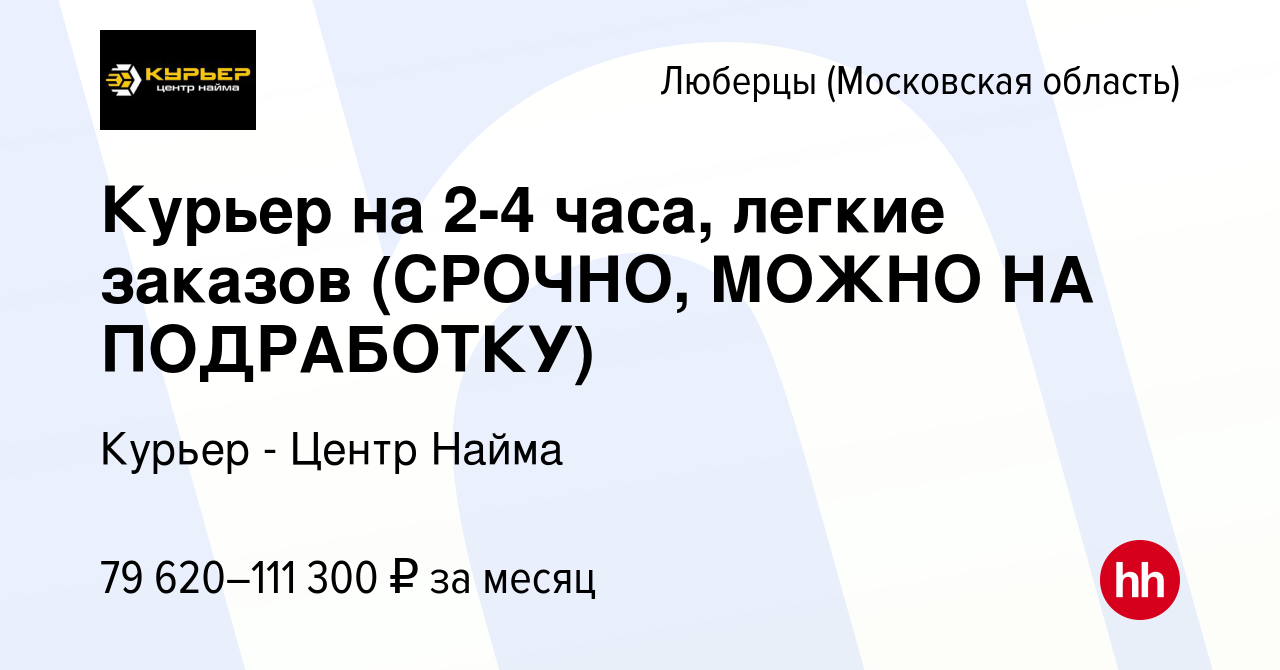 КУРЬЕР
центр найма

Люберцы (Московская область)

Курьер на 2-4 часа, легкие заказов (СРОЧНО, МОЖНО НА ПОДРАБОТКУ)

Курьер - Центр Найма

79 620–111 300 ₽ за месяц

hh